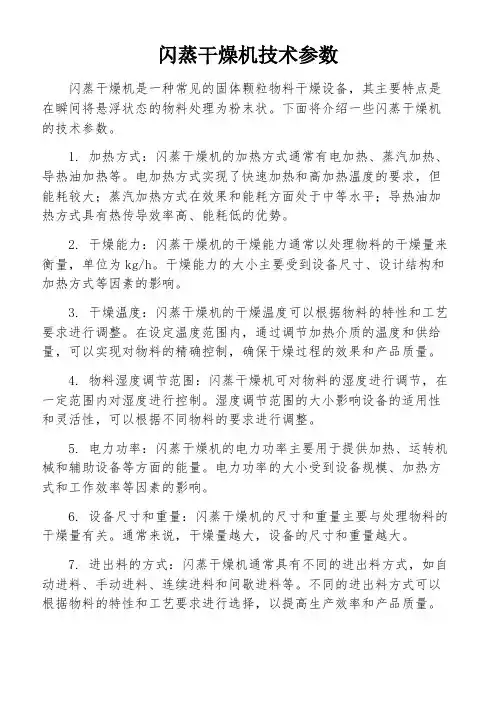 闪蒸干燥机技术参数

闪蒸干燥机是一种常见的固体颗粒物料干燥设备，其主要特点是在瞬间将悬浮状态的物料处理为粉末状。下面将介绍一些闪蒸干燥机的技术参数。

1. 加热方式：闪蒸干燥机的加热方式通常有电加热、蒸汽加热、导热油加热等。电加热方式实现了快速加热和高加热温度的要求，但能耗较大；蒸汽加热方式在效果和能耗方面处于中等水平；导热油加热方式具有热传导效率高、能耗低的优势。

2. 干燥能力：闪蒸干燥机的干燥能力通常以处理物料的干燥量来衡量，单位为 kg/h。干燥能力的大小主要受到设备尺寸、设计结构和加热方式等因素的影响。

3. 干燥温度：闪蒸干燥机的干燥温度可以根据物料的特性和工艺要求进行调整。在设定温度范围内，通过调节加热介质的温度和供给量，可以实现对物料的精确控制，确保干燥过程的效果和产品质量。

4. 物料湿度调节范围：闪蒸干燥机可对物料的湿度进行调节，在一定范围内对湿度进行控制。湿度调节范围的大小影响设备的适用性和灵活性，可以根据不同物料的要求进行调整。

5. 电力功率：闪蒸干燥机的电力功率主要用于提供加热、运转机械和辅助设备等方面的能量。电力功率的大小受到设备规模、加热方式和工作效率等因素的影响。

6. 设备尺寸和重量：闪蒸干燥机的尺寸和重量主要与处理物料的干燥量有关。通常来说，干燥量越大，设备的尺寸和重量越大。

7. 进出料的方式：闪蒸干燥机通常具有不同的进出料方式，如自动进料、手动进料、连续进料和间歇进料等。不同的进出料方式可以根据物料的特性和工艺要求进行选择，以提高生产效率和产品质量。